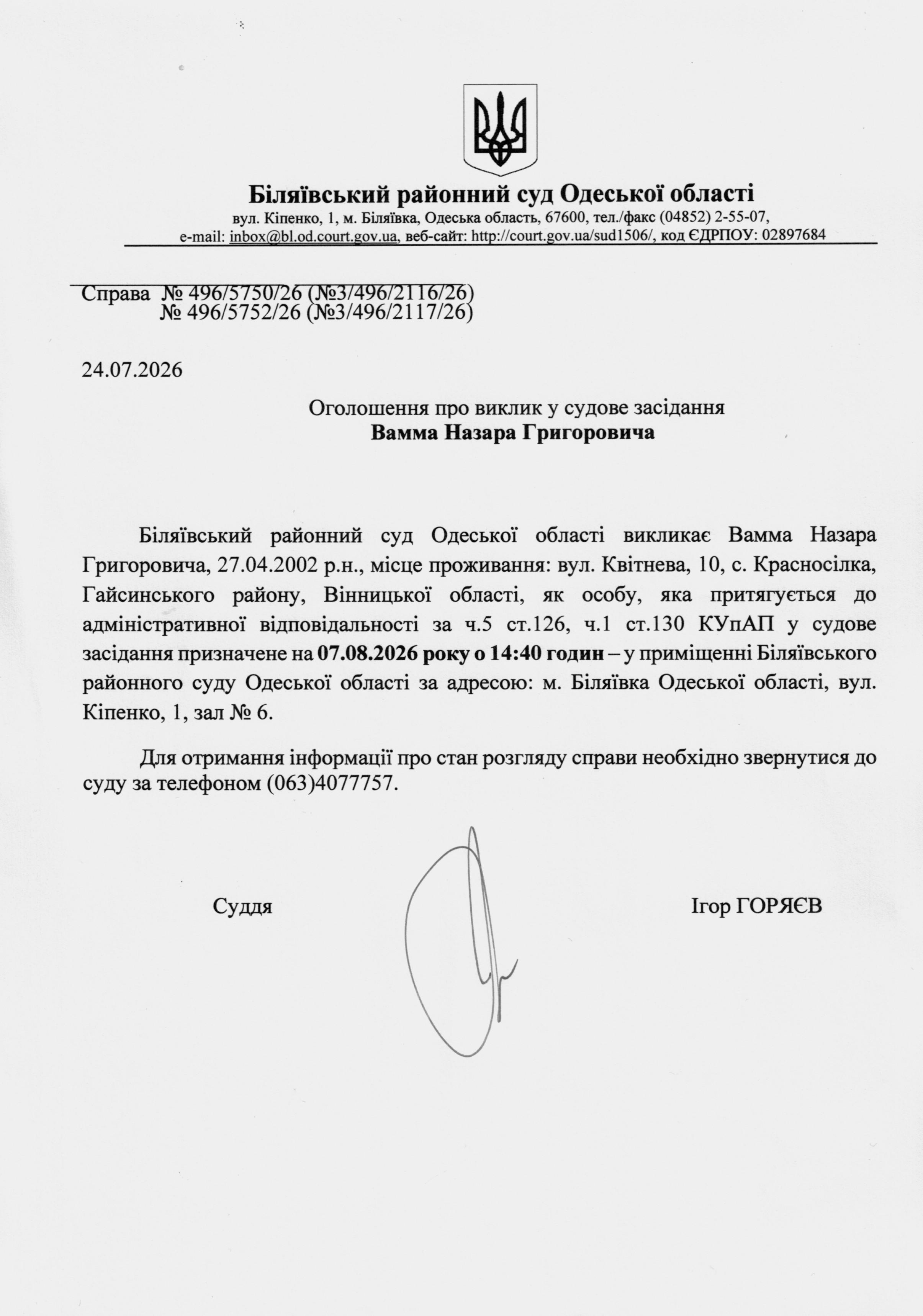 Біляївський районний суд Одеської області
вул. Кіпенко, 1, м. Біляївка, Одеська область, 67600, тел./факс (04852) 2-55-07,
e-mail: inbox@bl.od.court.gov.ua, веб-сайт: http://court.gov.ua/sud1506/, код ЄДРПОУ: 02897684

Справа № 496/5750/26 (№3/496/2116/26)
№ 496/5752/26 (№3/496/2117/26)

24.07.2026

Оголошення про виклик у судове засідання
Вамма Назара Григоровича

Біляївський районний суд Одеської області викликає Вамма Назара Григоровича, 27.04.2002 р.н., місце проживання: вул. Квітнева, 10, с. Красносілка, Гайсинського району, Вінницької області, як особу, яка притягується до адміністративної відповідальності за ч.5 ст.126, ч.1 ст.130 КУпАП у судове засідання призначене на 07.08.2026 року о 14:40 годин – у приміщенні Біляївського районного суду Одеської області за адресою: м. Біляївка Одеської області, вул. Кіпенко, 1, зал № 6.

Для отримання інформації про стан розгляду справи необхідно звернутися до суду за телефоном (063)4077757.

Суддя

Ігор ГОРЯЄВ